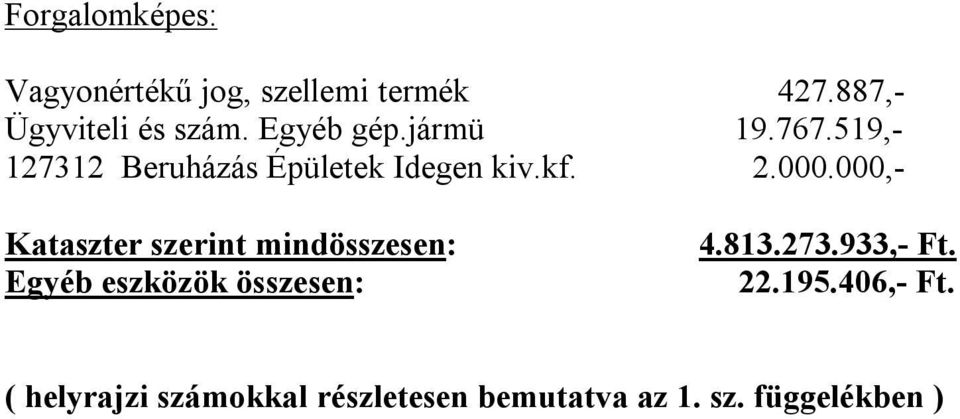 Forgalomképes:

Vagyonértékű jog, szellemi termék 427.887,-
Ügyviteli és szám. Egyéb gép.jármü 19.767.519,-
127312 Beruházás Épületek Idegen kiv.kf. 2.000.000,-

Kataszter szerint mindösszesen: 4.813.273.933,- Ft.
Egyéb eszközök összesen: 22.195.406,- Ft.

( helyrajzi számokkal részletesen bemutatva az 1. sz. függelékben )